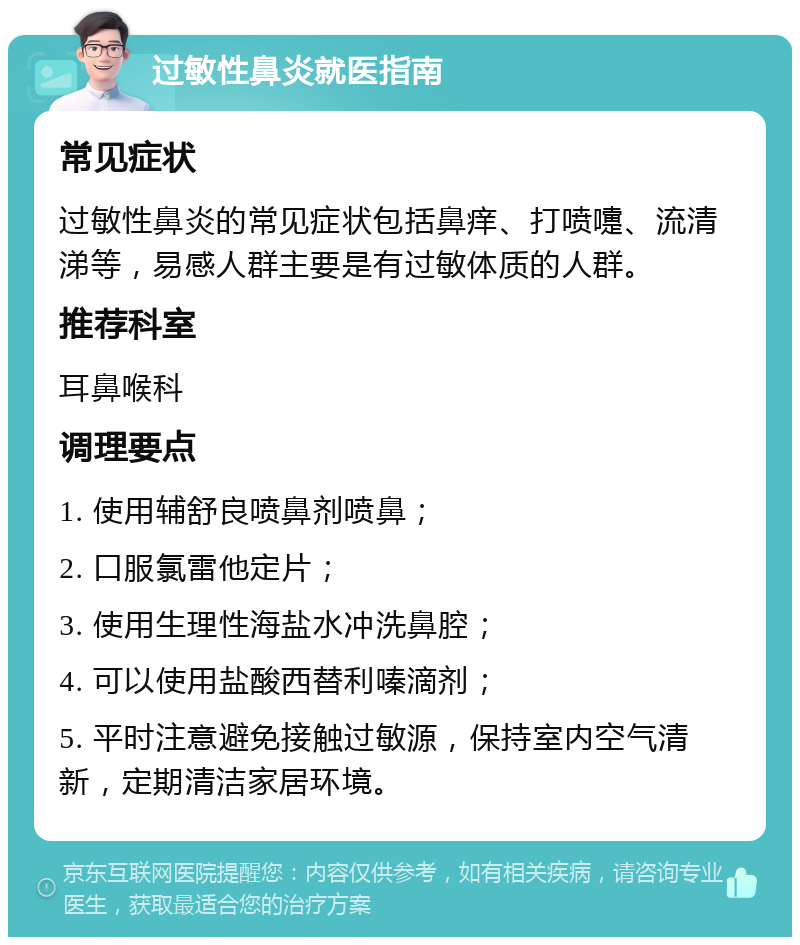 过敏性鼻炎就医指南

常见症状

过敏性鼻炎的常见症状包括鼻痒、打喷嚏、流清涕等，易感人群主要是有过敏体质的人群。

推荐科室

耳鼻喉科

调理要点

1. 使用辅舒良喷鼻剂喷鼻；

2. 口服氯雷他定片；

3. 使用生理性海盐水冲洗鼻腔；

4. 可以使用盐酸西替利嗪滴剂；

5. 平时注意避免接触过敏源，保持室内空气清新，定期清洁家居环境。

京东互联网医院提醒您：内容仅供参考，如有相关疾病，请咨询专业医生，获取最适合您的治疗方案